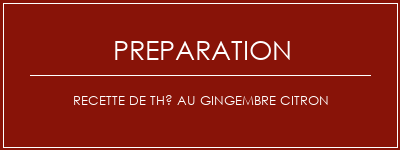 PREPARATION

RECETTE DE TH? AU GINGEMBRE CITRON